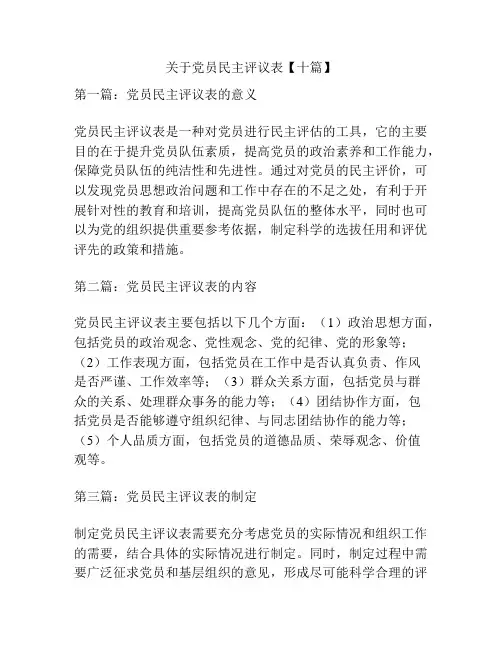 关于党员民主评议表【十篇】

第一篇：党员民主评议表的意义

党员民主评议表是一种对党员进行民主评估的工具，它的主要目的在于提升党员队伍素质，提高党员的政治素养和工作能力，保障党员队伍的纯洁性和先进性。通过对党员的民主评价，可以发现党员思想政治问题和工作中存在的不足之处，有利于开展针对性的教育和培训，提高党员队伍的整体水平，同时也可以为党的组织提供重要参考依据，制定科学的选拔任用和评优评先的政策和措施。

第二篇：党员民主评议表的内容

党员民主评议表主要包括以下几个方面：（1）政治思想方面，包括党员的政治观念、党性观念、党的纪律、党的形象等；（2）工作表现方面，包括党员在工作中是否认真负责、作风是否严谨、工作效率等；（3）群众关系方面，包括党员与群众的关系、处理群众事务的能力等；（4）团结协作方面，包括党员是否能够遵守组织纪律、与同志团结协作的能力等；（5）个人品质方面，包括党员的道德品质、荣辱观念、价值观等。

第三篇：党员民主评议表的制定

制定党员民主评议表需要充分考虑党员的实际情况和组织工作的需要，结合具体的实际情况进行制定。同时，制定过程中需要广泛征求党员和基层组织的意见，形成尽可能科学合理的评